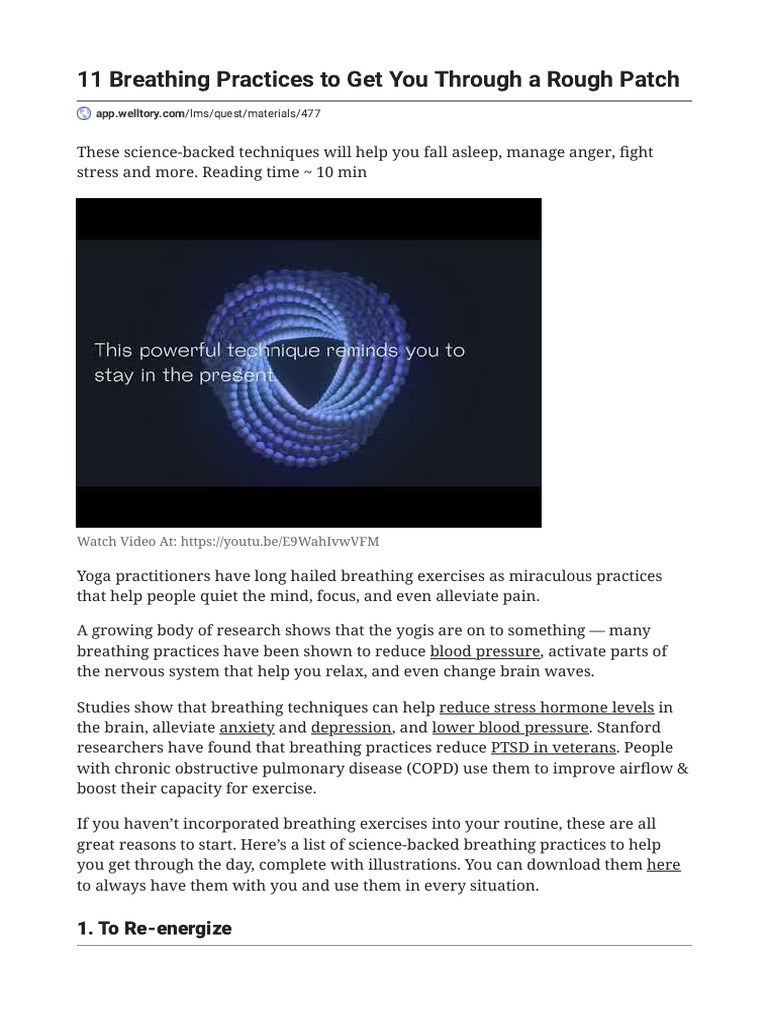 11 Breathing Practices to Get You Through a Rough Patch

app.welltory.com/lms/quest/materials/477

These science-backed techniques will help you fall asleep, manage anger, fight stress and more. Reading time ~ 10 min

This powerful technique reminds you to stay in the present

Watch Video At: https://youtu.be/E9WahIvwVFM

Yoga practitioners have long hailed breathing exercises as miraculous practices that help people quiet the mind, focus, and even alleviate pain.

A growing body of research shows that the yogis are on to something — many breathing practices have been shown to reduce blood pressure, activate parts of the nervous system that help you relax, and even change brain waves.

Studies show that breathing techniques can help reduce stress hormone levels in the brain, alleviate anxiety and depression, and lower blood pressure. Stanford researchers have found that breathing practices reduce PTSD in veterans. People with chronic obstructive pulmonary disease (COPD) use them to improve airflow & boost their capacity for exercise.

If you haven't incorporated breathing exercises into your routine, these are all great reasons to start. Here's a list of science-backed breathing practices to help you get through the day, complete with illustrations. You can download them here to always have them with you and use them in every situation.

1. To Re-energize